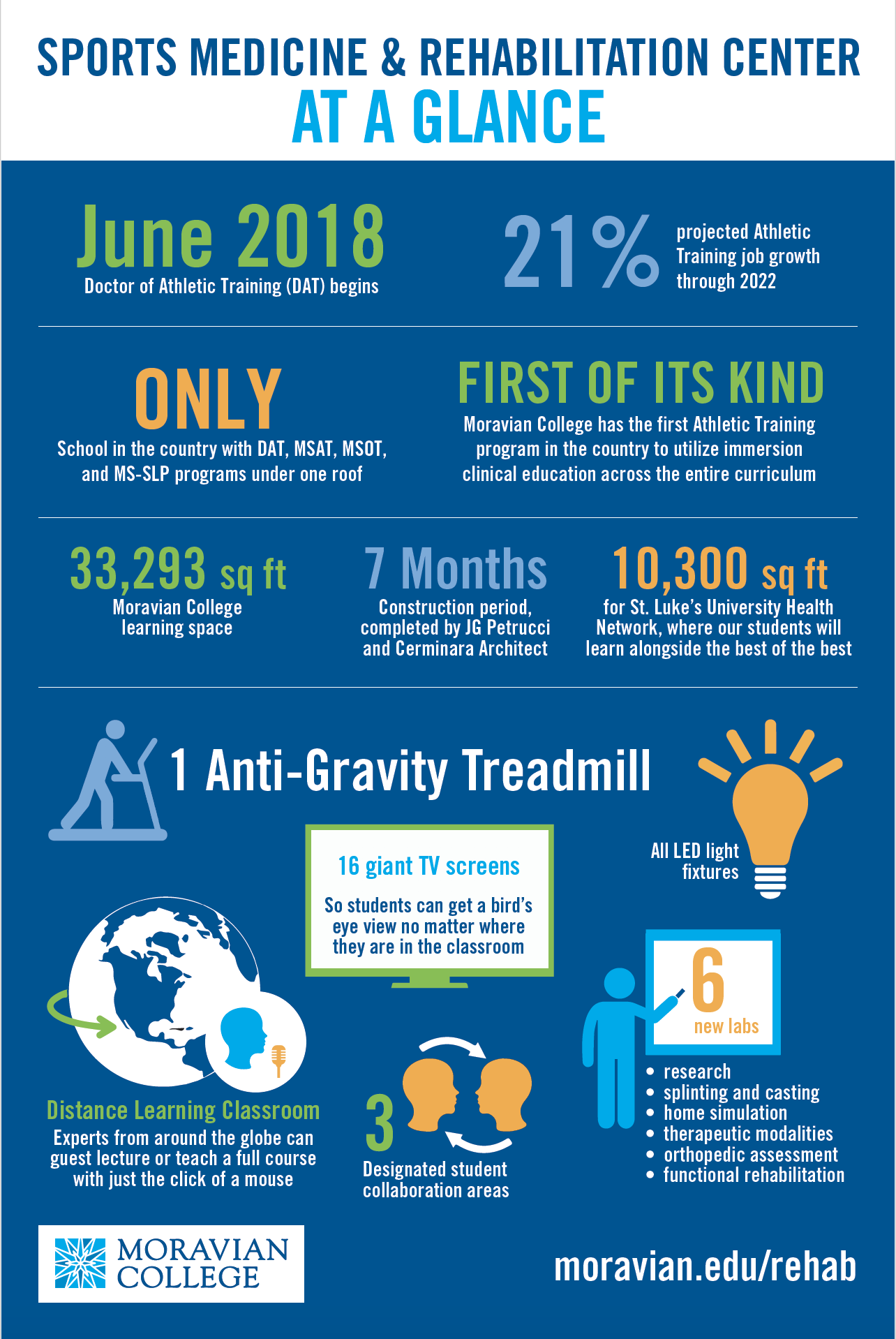 SPORTS MEDICINE & REHABILITATION CENTER
AT A GLANCE

June 2018
Doctor of Athletic Training (DAT) begins

21% projected Athletic Training job growth through 2022

ONLY
School in the country with DAT, MSAT, MSOT, and MS-SLP programs under one roof

FIRST OF ITS KIND
Moravian College has the first Athletic Training program in the country to utilize immersion clinical education across the entire curriculum

33,293 sq ft
Moravian College learning space

7 Months
Construction period, completed by JG Petrucci and Cerminara Architect

10,300 sq ft
for St. Luke's University Health Network, where our students will learn alongside the best of the best

1 Anti-Gravity Treadmill

16 giant TV screens
So students can get a bird's eye view no matter where they are in the classroom

All LED light fixtures

Distance Learning Classroom
Experts from around the globe can guest lecture or teach a full course with just the click of a mouse

3
Designated student collaboration areas

6
new labs
• research
• splinting and casting
• home simulation
• therapeutic modalities
• orthopedic assessment
• functional rehabilitation

MORAVIAN COLLEGE

moravian.edu/rehab